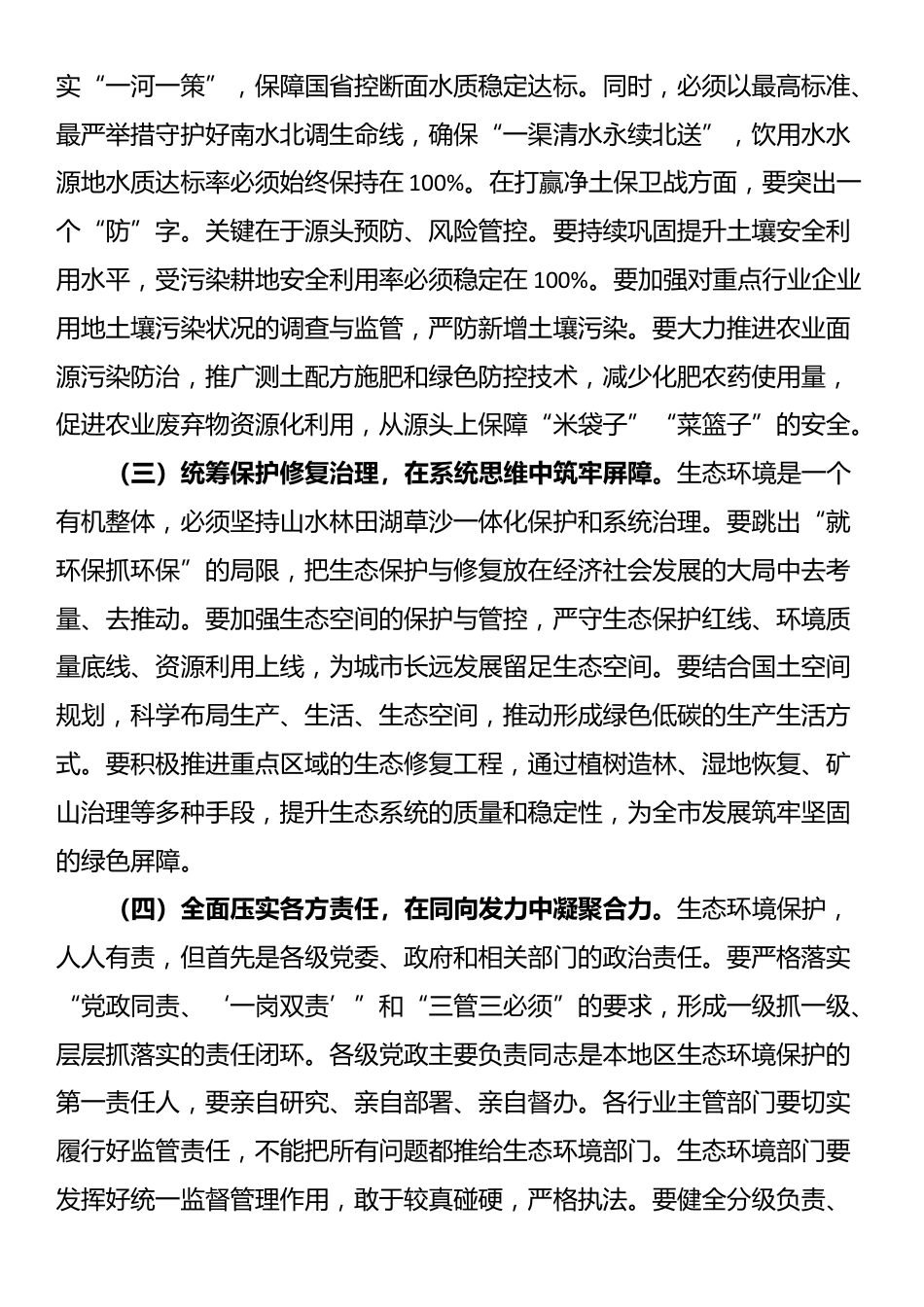 实“一河一策”，保障国省控断面水质稳定达标。同时，必须以最高标准、最严举措守护好南水北调生命线，确保“一渠清水永续北送”，饮用水水源地水质达标率必须始终保持在 100%。在打赢净土保卫战方面，要突出一个“防”字。关键在于源头预防、风险管控。要持续巩固提升土壤安全利用水平，受污染耕地安全利用率必须稳定在 100%。要加强对重点行业企业用地土壤污染状况的调查与监管，严防新增土壤污染。要大力推进农业面源污染防治，推广测土配方施肥和绿色防控技术，减少化肥农药使用量，促进农业废弃物资源化利用，从源头上保障“米袋子”“菜篮子”的安全。

（三）统筹保护修复治理，在系统思维中筑牢屏障。生态环境是一个有机整体，必须坚持山水林田湖草沙一体化保护和系统治理。要跳出“就环保抓环保”的局限，把生态保护与修复放在经济社会发展的大局中去考量、去推动。要加强生态空间的保护与管控，严守生态保护红线、环境质量底线、资源利用上线，为城市长远发展留足生态空间。要结合国土空间规划，科学布局生产、生活、生态空间，推动形成绿色低碳的生产生活方式。要积极推进重点区域的生态修复工程，通过植树造林、湿地恢复、矿山治理等多种手段，提升生态系统的质量和稳定性，为全市发展筑牢坚固的绿色屏障。

（四）全面压实各方责任，在同向发力中凝聚合力。生态环境保护，人人有责，但首先是各级党委、政府和相关部门的政治责任。要严格落实“党政同责、‘一岗双责’”和“三管三必须”的要求，形成一级抓一级、层层抓落实的责任闭环。各级党政主要负责同志是本地区生态环境保护的第一责任人，要亲自研究、亲自部署、亲自督办。各行业主管部门要切实履行好监管责任，不能把所有问题都推给生态环境部门。生态环境部门要发挥好统一监督管理作用，敢于较真碰硬，严格执法。要健全分级负责、